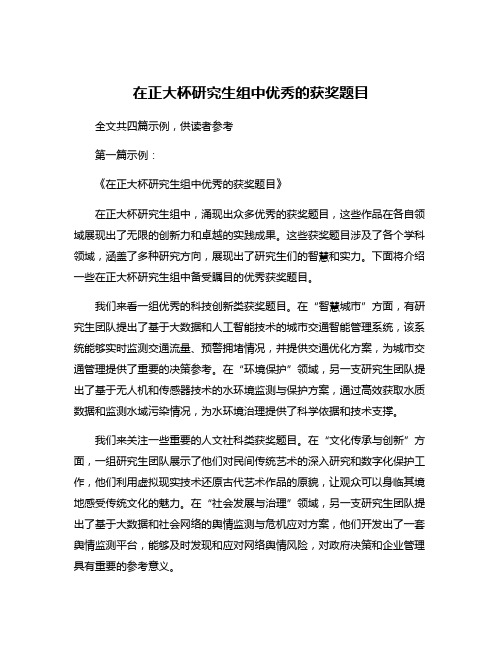 在正大杯研究生组中优秀的获奖题目

全文共四篇示例，供读者参考

第一篇示例：

《在正大杯研究生组中优秀的获奖题目》

在正大杯研究生组中，涌现出众多优秀的获奖题目，这些作品在各自领域展现出了无限的创新力和卓越的实践成果。这些获奖题目涉及了各个学科领域，涵盖了多种研究方向，展现出了研究生们的智慧和实力。下面将介绍一些在正大杯研究生组中备受瞩目的优秀获奖题目。

我们来看一组优秀的科技创新类获奖题目。在“智慧城市”方面，有研究生团队提出了基于大数据和人工智能技术的城市交通智能管理系统，该系统能够实时监测交通流量、预警拥堵情况，并提供交通优化方案，为城市交通管理提供了重要的决策参考。在“环境保护”领域，另一支研究生团队提出了基于无人机和传感器技术的水环境监测与保护方案，通过高效获取水质数据和监测水域污染情况，为水环境治理提供了科学依据和技术支撑。

我们来关注一些重要的人文社科类获奖题目。在“文化传承与创新”方面，一组研究生团队展示了他们对民间传统艺术的深入研究和数字化保护工作，他们利用虚拟现实技术还原古代艺术作品的原貌，让观众可以身临其境地感受传统文化的魅力。在“社会发展与治理”领域，另一支研究生团队提出了基于大数据和社会网络的舆情监测与危机应对方案，他们开发出了一套舆情监测平台，能够及时发现和应对网络舆情风险，对政府决策和企业管理具有重要的参考意义。